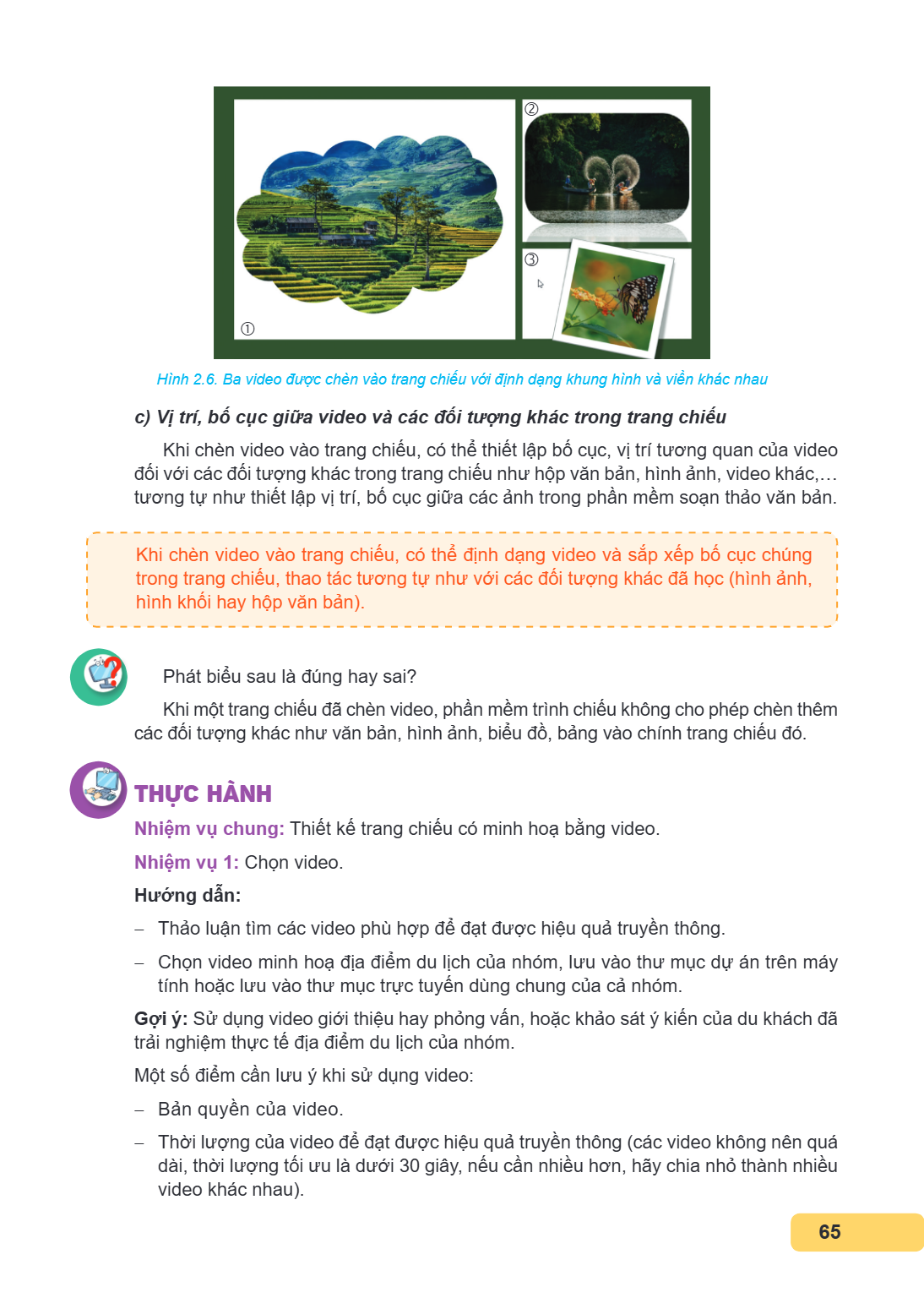 ②

③

①

Hình 2.6. Ba video được chèn vào trang chiếu với định dạng khung hình và viền khác nhau

c) Vị trí, bố cục giữa video và các đối tượng khác trong trang chiếu

Khi chèn video vào trang chiếu, có thể thiết lập bố cục, vị trí tương quan của video đối với các đối tượng khác trong trang chiếu như hộp văn bản, hình ảnh, video khác,... tương tự như thiết lập vị trí, bố cục giữa các ảnh trong phần mềm soạn thảo văn bản.

Khi chèn video vào trang chiếu, có thể định dạng video và sắp xếp bố cục chúng trong trang chiếu, thao tác tương tự như với các đối tượng khác đã học (hình ảnh, hình khối hay hộp văn bản).

Phát biểu sau là đúng hay sai?

Khi một trang chiếu đã chèn video, phần mềm trình chiếu không cho phép chèn thêm các đối tượng khác như văn bản, hình ảnh, biểu đồ, bảng vào chính trang chiếu đó.

THỰC HÀNH

Nhiệm vụ chung: Thiết kế trang chiếu có minh hoạ bằng video.

Nhiệm vụ 1: Chọn video.

Hướng dẫn:

- Thảo luận tìm các video phù hợp để đạt được hiệu quả truyền thông.

- Chọn video minh hoạ địa điểm du lịch của nhóm, lưu vào thư mục dự án trên máy tính hoặc lưu vào thư mục trực tuyến dùng chung của cả nhóm.

Gợi ý: Sử dụng video giới thiệu hay phỏng vấn, hoặc khảo sát ý kiến của du khách đã trải nghiệm thực tế địa điểm du lịch của nhóm.

Một số điểm cần lưu ý khi sử dụng video:

- Bản quyền của video.

- Thời lượng của video để đạt được hiệu quả truyền thông (các video không nên quá dài, thời lượng tối ưu là dưới 30 giây, nếu cần nhiều hơn, hãy chia nhỏ thành nhiều video khác nhau).

65